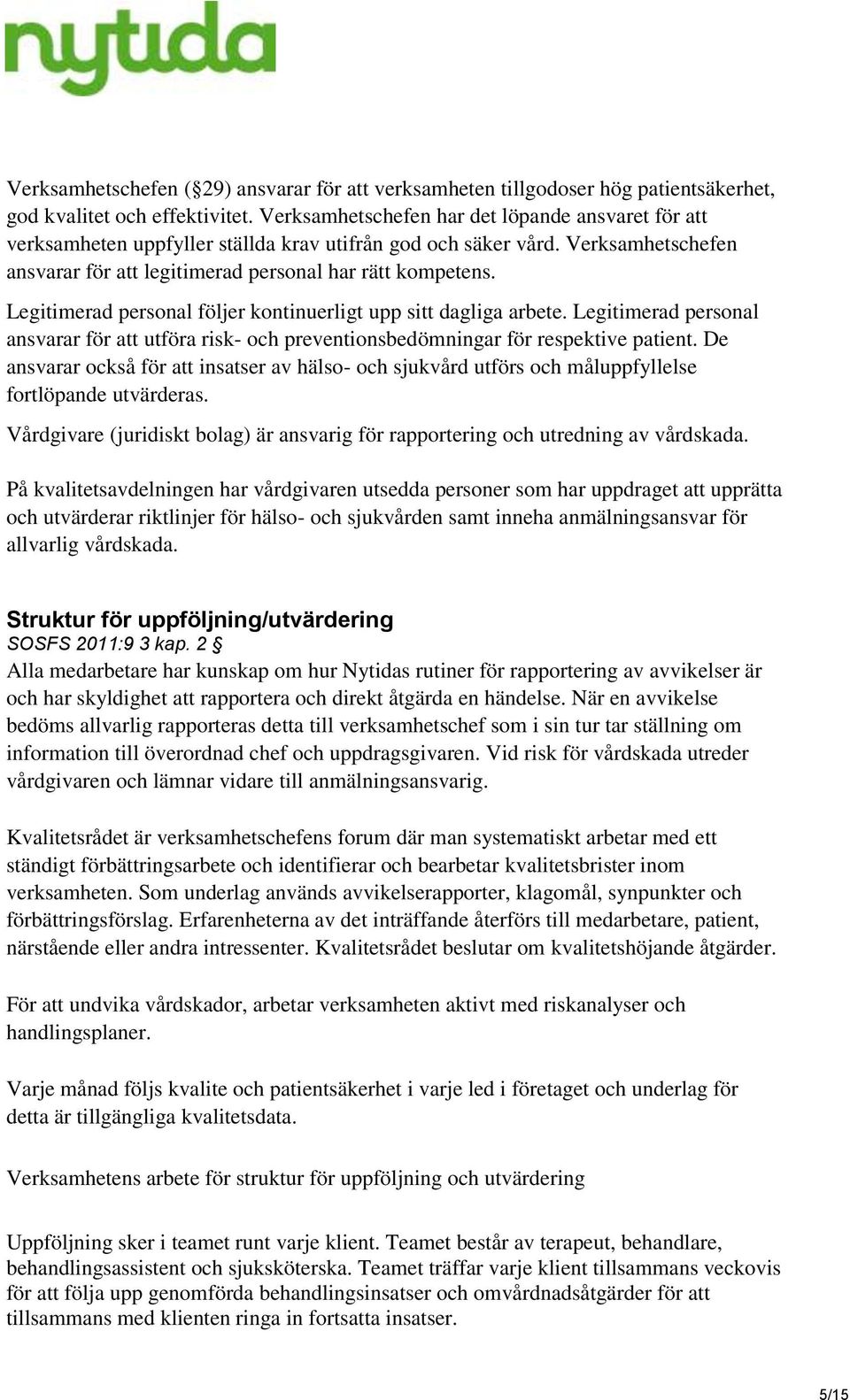 nytida

Verksamhetschefen ( 29) ansvarar för att verksamheten tillgodoser hög patientsäkerhet, god kvalitet och effektivitet. Verksamhetschefen har det löpande ansvaret för att verksamheten uppfyller ställda krav utifrån god och säker vård. Verksamhetschefen ansvarar för att legitimerad personal har rätt kompetens.

Legitimerad personal följer kontinuerligt upp sitt dagliga arbete. Legitimerad personal ansvarar för att utföra risk- och preventionsbedömningar för respektive patient. De ansvarar också för att insatser av hälso- och sjukvård utförs och måluppfyllelse fortlöpande utvärderas.

Vårdgivare (juridiskt bolag) är ansvarig för rapportering och utredning av vårdskada.

På kvalitetsavdelningen har vårdgivaren utsedda personer som har uppdraget att upprätta och utvärderar riktlinjer för hälso- och sjukvården samt inneha anmälningsansvar för allvarlig vårdskada.

Struktur för uppföljning/utvärdering
SOSFS 2011:9 3 kap. 2 
Alla medarbetare har kunskap om hur Nytidas rutiner för rapportering av avvikelser är och har skyldighet att rapportera och direkt åtgärda en händelse. När en avvikelse bedöms allvarlig rapporteras detta till verksamhetschef som i sin tur tar ställning om information till överordnad chef och uppdragsgivaren. Vid risk för vårdskada utreder vårdgivaren och lämnar vidare till anmälningsansvarig.

Kvalitetsrådet är verksamhetschefens forum där man systematiskt arbetar med ett ständigt förbättringsarbete och identifierar och bearbetar kvalitetsbrister inom verksamheten. Som underlag används avvikelserapporter, klagomål, synpunkter och förbättringsförslag. Erfarenheterna av det inträffande återförs till medarbetare, patient, närstående eller andra intressenter. Kvalitetsrådet beslutar om kvalitetshöjande åtgärder.

För att undvika vårdskador, arbetar verksamheten aktivt med riskanalyser och handlingsplaner.

Varje månad följs kvalite och patientsäkerhet i varje led i företaget och underlag för detta är tillgängliga kvalitetsdata.

Verksamhetens arbete för struktur för uppföljning och utvärdering

Uppföljning sker i teamet runt varje klient. Teamet består av terapeut, behandlare, behandlingsassistent och sjuksköterska. Teamet träffar varje klient tillsammans veckovis för att följa upp genomförda behandlingsinsatser och omvårdnadsåtgärder för att tillsammans med klienten ringa in fortsatta insatser.

5/15